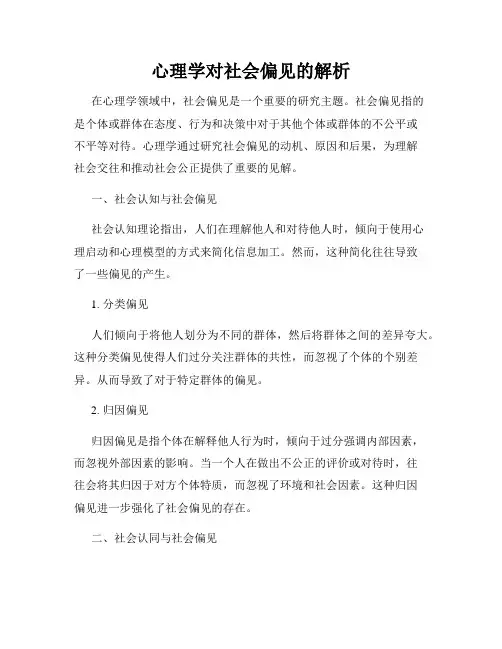 心理学对社会偏见的解析

在心理学领域中，社会偏见是一个重要的研究主题。社会偏见指的是个体或群体在态度、行为和决策中对于其他个体或群体的不公平或不平等对待。心理学通过研究社会偏见的动机、原因和后果，为理解社会交往和推动社会公正提供了重要的见解。

一、社会认知与社会偏见

社会认知理论指出，人们在理解他人和对待他人时，倾向于使用心理启动和心理模型的方式来简化信息加工。然而，这种简化往往导致了一些偏见的产生。

1. 分类偏见

人们倾向于将他人划分为不同的群体，然后将群体之间的差异夸大。这种分类偏见使得人们过分关注群体的共性，而忽视了个体的个别差异。从而导致了对于特定群体的偏见。

2. 归因偏见

归因偏见是指个体在解释他人行为时，倾向于过分强调内部因素，而忽视外部因素的影响。当一个人在做出不公正的评价或对待时，往往会将其归因于对方个体特质，而忽视了环境和社会因素。这种归因偏见进一步强化了社会偏见的存在。

二、社会认同与社会偏见